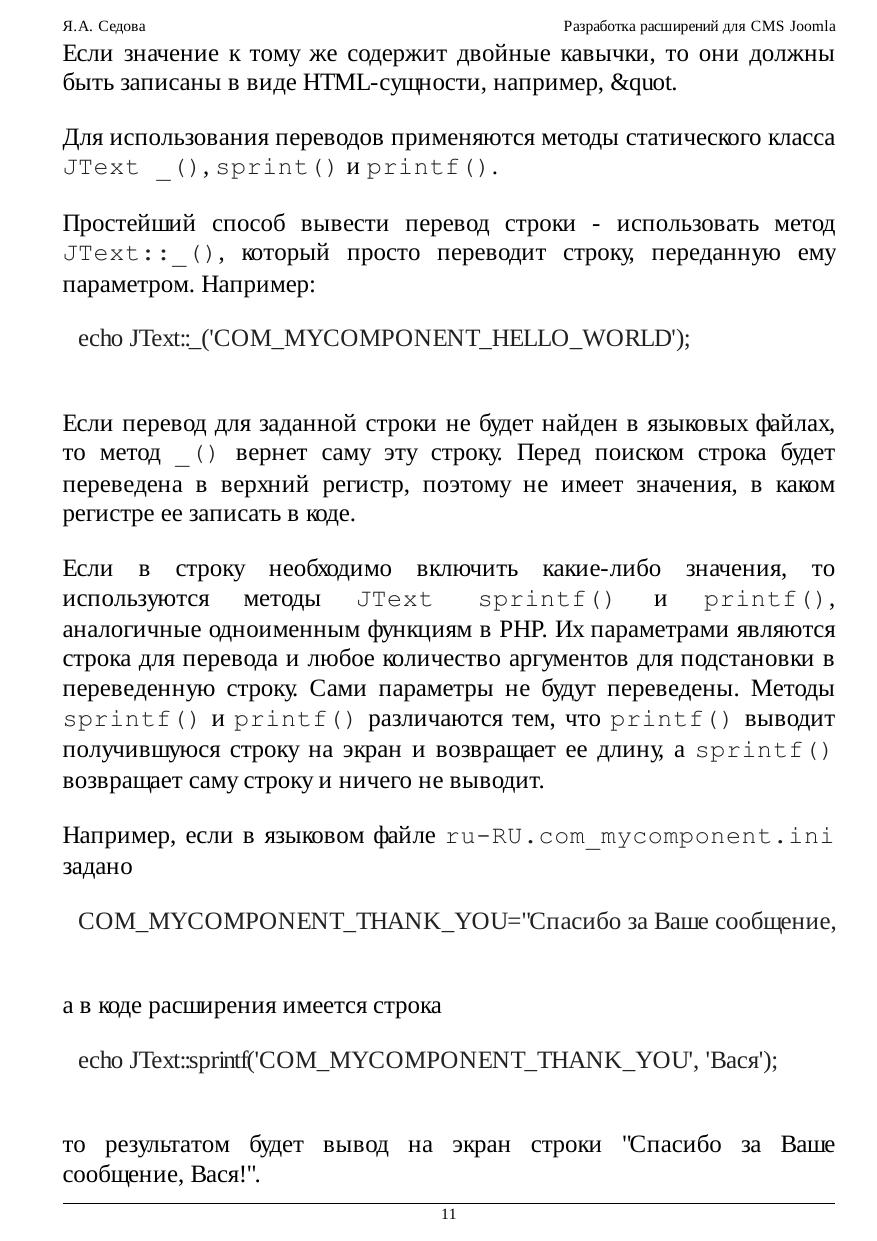 Я.А. Седова

Разработка расширений для CMS Joomla

Если значение к тому же содержит двойные кавычки, то они должны быть записаны в виде HTML-сущности, например, &quot.

Для использования переводов применяются методы статического класса JText _(), sprint() и printf().

Простейший способ вывести перевод строки - использовать метод JText::_(), который просто переводит строку, переданную ему параметром. Например:

echo JText::_('COM_MYCOMPONENT_HELLO_WORLD');

Если перевод для заданной строки не будет найден в языковых файлах, то метод _() вернет саму эту строку. Перед поиском строка будет переведена в верхний регистр, поэтому не имеет значения, в каком регистре ее записать в коде.

Если в строку необходимо включить какие-либо значения, то используются методы JText sprintf() и printf(), аналогичные одноименным функциям в PHP. Их параметрами являются строка для перевода и любое количество аргументов для подстановки в переведенную строку. Сами параметры не будут переведены. Методы sprintf() и printf() различаются тем, что printf() выводит получившуюся строку на экран и возвращает ее длину, а sprintf() возвращает саму строку и ничего не выводит.

Например, если в языковом файле ru-RU.com_mycomponent.ini задано

COM_MYCOMPONENT_THANK_YOU="Спасибо за Ваше сообщение,

а в коде расширения имеется строка

echo JText::sprintf('COM_MYCOMPONENT_THANK_YOU', 'Вася');

то результатом будет вывод на экран строки "Спасибо за Ваше сообщение, Вася!".

11